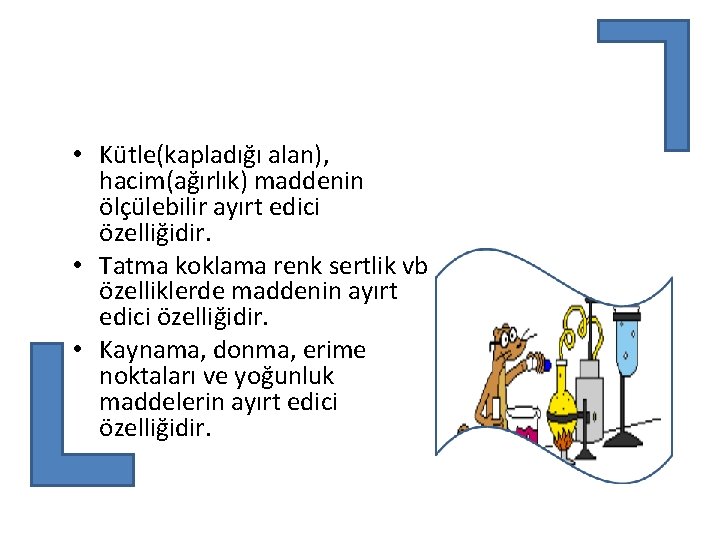 • Kütle(kapladığı alan), hacim(ağırlık) maddenin ölçülebilir ayırt edici özelliğidir.
• Tatma koklama renk sertlik vb özelliklerde maddenin ayırt edici özelliğidir.
• Kaynama, donma, erime noktaları ve yoğunluk maddelerin ayırt edici özelliğidir.